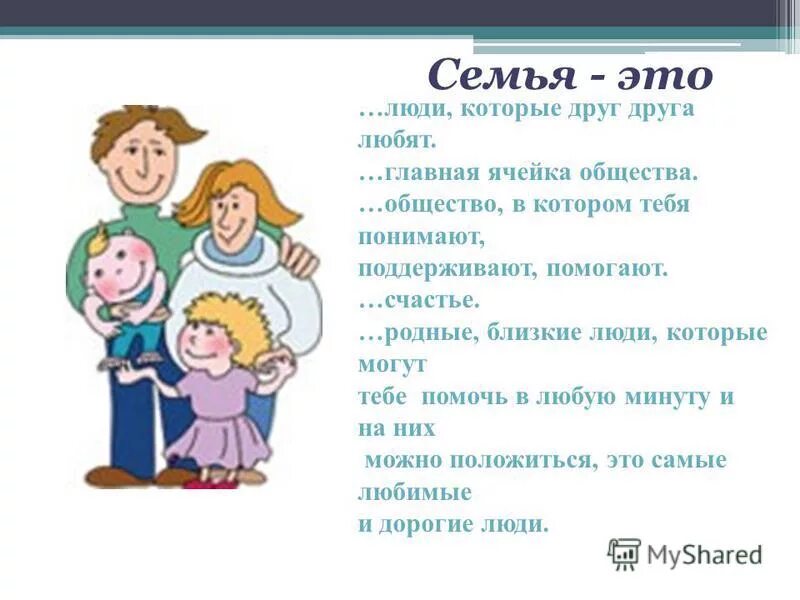 Семья - это

…люди, которые друг друга любят.
…главная ячейка общества.
…общество, в котором тебя понимают,
поддерживают, помогают.
…счастье.
…родные, близкие люди, которые могут
тебе помочь в любую минуту и на них
можно положиться, это самые любимые
и дорогие люди.

MyShared